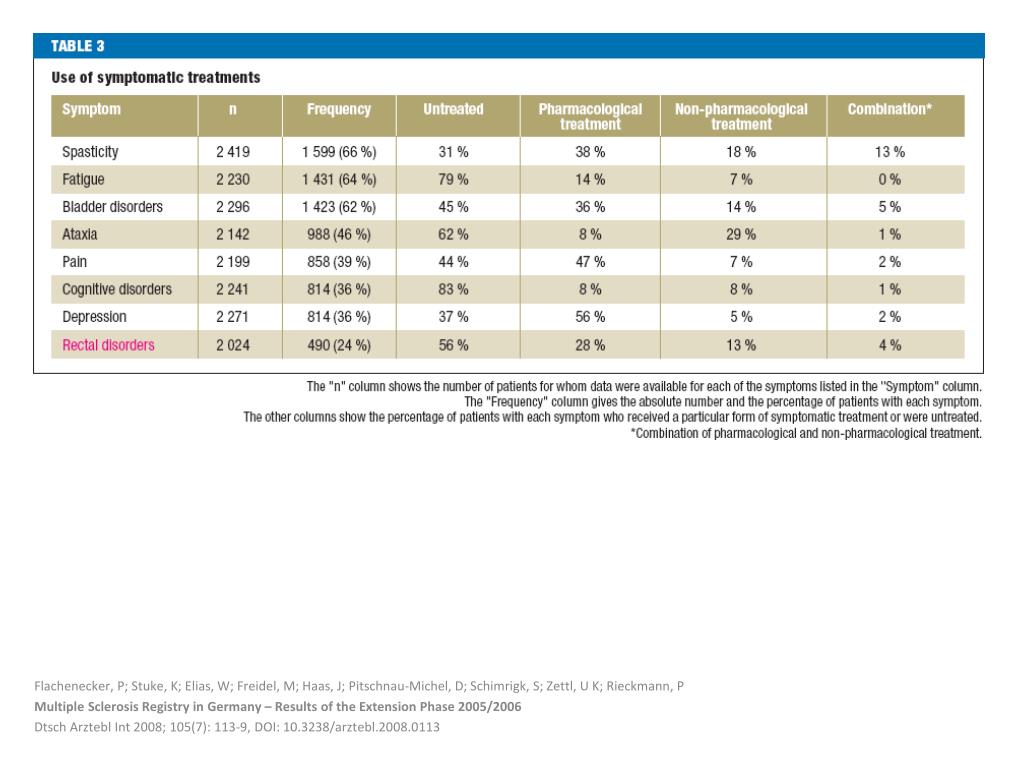 TABLE 3

Use of symptomatic treatments

| Symptom | n | Frequency | Untreated | Pharmacological treatment | Non-pharmacological treatment | Combination* |
|---|---|---|---|---|---|---|
| Spasticity | 2 419 | 1 599 (66 %) | 31 % | 38 % | 18 % | 13 % |
| Fatigue | 2 230 | 1 431 (64 %) | 79 % | 14 % | 7 % | 0 % |
| Bladder disorders | 2 296 | 1 423 (62 %) | 45 % | 36 % | 14 % | 5 % |
| Ataxia | 2 142 | 988 (46 %) | 62 % | 8 % | 29 % | 1 % |
| Pain | 2 199 | 858 (39 %) | 44 % | 47 % | 7 % | 2 % |
| Cognitive disorders | 2 241 | 814 (36 %) | 83 % | 8 % | 8 % | 1 % |
| Depression | 2 271 | 814 (36 %) | 37 % | 56 % | 5 % | 2 % |
| Rectal disorders | 2 024 | 490 (24 %) | 56 % | 28 % | 13 % | 4 % |

The "n" column shows the number of patients for whom data were available for each of the symptoms listed in the "Symptom" column.
The "Frequency" column gives the absolute number and the percentage of patients with each symptom.
The other columns show the percentage of patients with each symptom who received a particular form of symptomatic treatment or were untreated.
*Combination of pharmacological and non-pharmacological treatment.

Flachenecker, P; Stuke, K; Elias, W; Freidel, M; Haas, J; Pitschnau-Michel, D; Schimrigk, S; Zettl, U K; Rieckmann, P
Multiple Sclerosis Registry in Germany – Results of the Extension Phase 2005/2006
Dtsch Arztebl Int 2008; 105(7): 113-9, DOI: 10.3238/arztebl.2008.0113